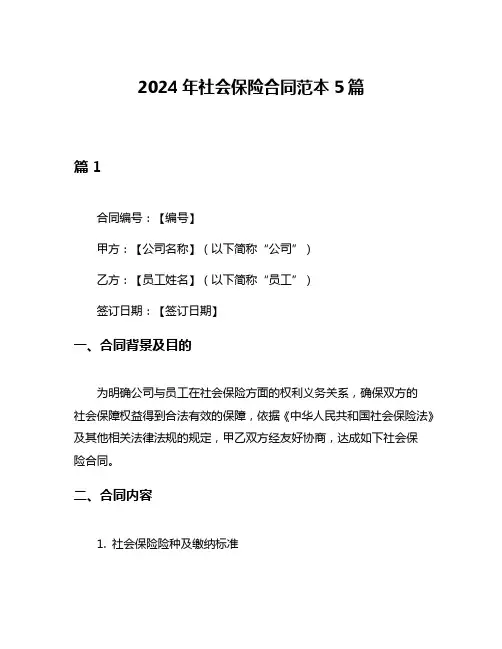 2024 年社会保险合同范本 5 篇

篇 1

合同编号：【编号】

甲方：【公司名称】（以下简称“公司”）

乙方：【员工姓名】（以下简称“员工”）

签订日期：【签订日期】

一、合同背景及目的

为明确公司与员工在社会保险方面的权利义务关系，确保双方的社会保障权益得到合法有效的保障，依据《中华人民共和国社会保险法》及其他相关法律法规的规定，甲乙双方经友好协商，达成如下社会保险合同。

二、合同内容

1. 社会保险险种及缴纳标准